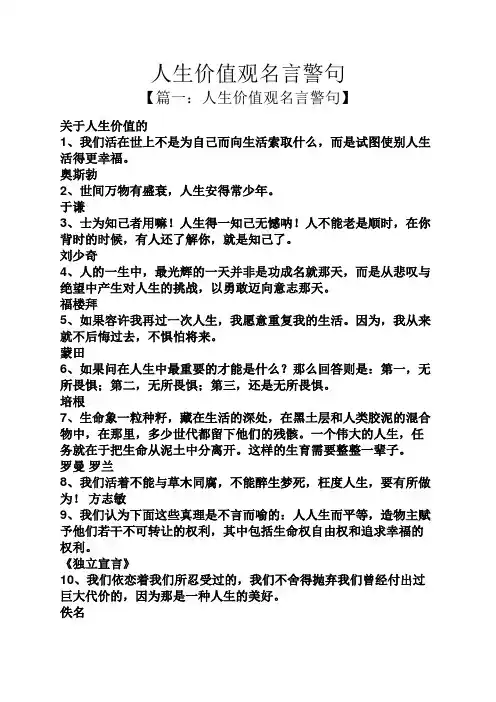 人生价值观名言警句

【篇一：人生价值观名言警句】

关于人生价值的

1、我们活在世上不是为自己而向生活索取什么，而是试图使别人生活得更幸福。

奥斯勃

2、世间万物有盛衰，人生安得常少年。

于谦

3、士为知己者用嘛！人生得一知己无憾呐！人不能老是顺时，在你背时的时候，有人还了解你，就是知己了。

刘少奇

4、人的一生中，最光辉的一天并非是功成名就那天，而是从悲叹与绝望中产生对人生的挑战，以勇敢迈向意志那天。

福楼拜

5、如果容许我再过一次人生，我愿意重复我的生活。因为，我从来就不后悔过去，不惧怕将来。

蒙田

6、如果问在人生中最重要的才能是什么？那么回答则是：第一，无所畏惧；第二，无所畏惧；第三，还是无所畏惧。

培根

7、生命象一粒种籽，藏在生活的深处，在黑土层和人类胶泥的混合物中，在那里，多少世代都留下他们的残骸。一个伟大的人生，任务就在于把生命从泥土中分离开。这样的生育需要整整一辈子。

罗曼 罗兰

8、我们活着不能与草木同腐，不能醉生梦死，枉度人生，要有所做为！ 方志敏

9、我们认为下面这些真理是不言而喻的：人人生而平等，造物主赋予他们若干不可转让的权利，其中包括生命权自由权和追求幸福的权利。

《独立宣言》

10、我们依恋着我们所忍受过的，我们不舍得抛弃我们曾经付出过巨大代价的，因为那是一种人生的美好。

佚名